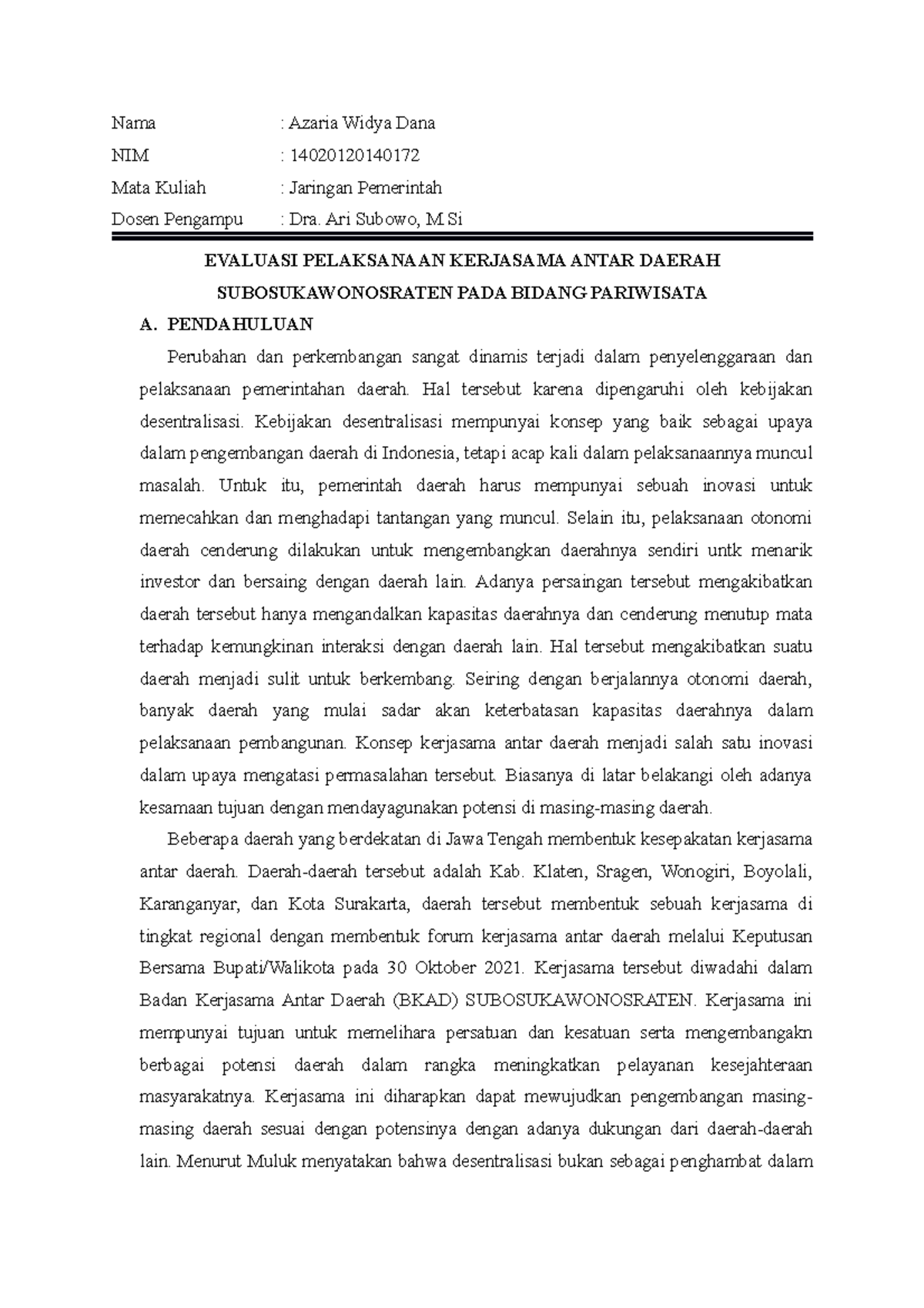 Nama : Azaria Widya Dana
NIM : 14020120140172
Mata Kuliah : Jaringan Pemerintah
Dosen Pengampu : Dra. Ari Subowo, M.Si

EVALUASI PELAKSANAAN KERJASAMA ANTAR DAERAH SUBOSUKAWONOSRATEN PADA BIDANG PARIWISATA

A. PENDAHULUAN

Perubahan dan perkembangan sangat dinamis terjadi dalam penyelenggaraan dan pelaksanaan pemerintahan daerah. Hal tersebut karena dipengaruhi oleh kebijakan desentralisasi. Kebijakan desentralisasi mempunyai konsep yang baik sebagai upaya dalam pengembangan daerah di Indonesia, tetapi acap kali dalam pelaksanaannya muncul masalah. Untuk itu, pemerintah daerah harus mempunyai sebuah inovasi untuk memecahkan dan menghadapi tantangan yang muncul. Selain itu, pelaksanaan otonomi daerah cenderung dilakukan untuk mengembangkan daerahnya sendiri untk menarik investor dan bersaing dengan daerah lain. Adanya persaingan tersebut mengakibatkan daerah tersebut hanya mengandalkan kapasitas daerahnya dan cenderung menutup mata terhadap kemungkinan interaksi dengan daerah lain. Hal tersebut mengakibatkan suatu daerah menjadi sulit untuk berkembang. Seiring dengan berjalannya otonomi daerah, banyak daerah yang mulai sadar akan keterbatasan kapasitas daerahnya dalam pelaksanaan pembangunan. Konsep kerjasama antar daerah menjadi salah satu inovasi dalam upaya mengatasi permasalahan tersebut. Biasanya di latar belakangi oleh adanya kesamaan tujuan dengan mendayagunakan potensi di masing-masing daerah.

Beberapa daerah yang berdekatan di Jawa Tengah membentuk kesepakatan kerjasama antar daerah. Daerah-daerah tersebut adalah Kab. Klaten, Sragen, Wonogiri, Boyolali, Karanganyar, dan Kota Surakarta, daerah tersebut membentuk sebuah kerjasama di tingkat regional dengan membentuk forum kerjasama antar daerah melalui Keputusan Bersama Bupati/Walikota pada 30 Oktober 2021. Kerjasama tersebut diwadahi dalam Badan Kerjasama Antar Daerah (BKAD) SUBOSUKAWONOSRATEN. Kerjasama ini mempunyai tujuan untuk memelihara persatuan dan kesatuan serta mengembangakn berbagai potensi daerah dalam rangka meningkatkan pelayanan kesejahteraan masyarakatnya. Kerjasama ini diharapkan dapat mewujudkan pengembangan masing-masing daerah sesuai dengan potensinya dengan adanya dukungan dari daerah-daerah lain. Menurut Muluk menyatakan bahwa desentralisasi bukan sebagai penghambat dalam